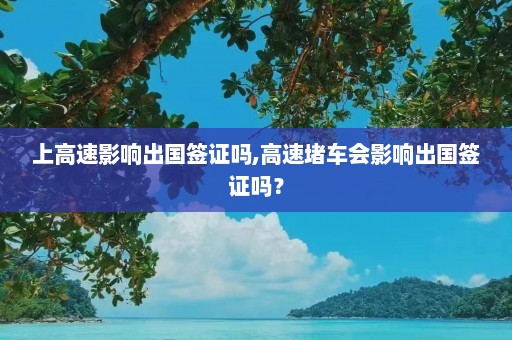 上高速影响出国签证吗,高速堵车会影响出国签证吗？